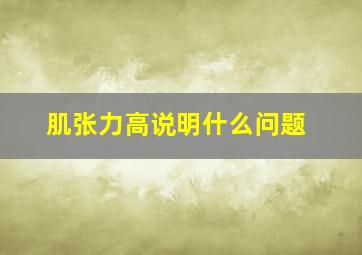 肌张力高说明什么问题